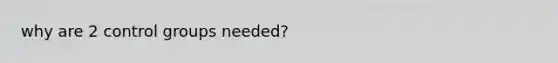 why are 2 control groups needed?